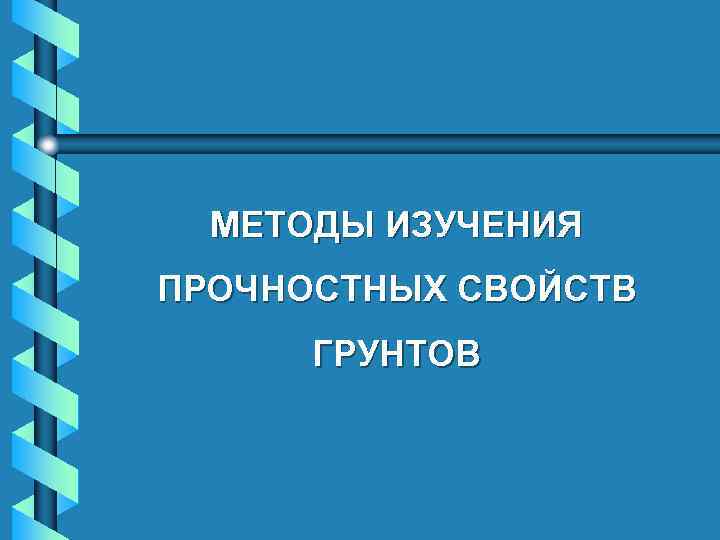 МЕТОДЫ ИЗУЧЕНИЯ ПРОЧНОСТНЫХ СВОЙСТВ ГРУНТОВ